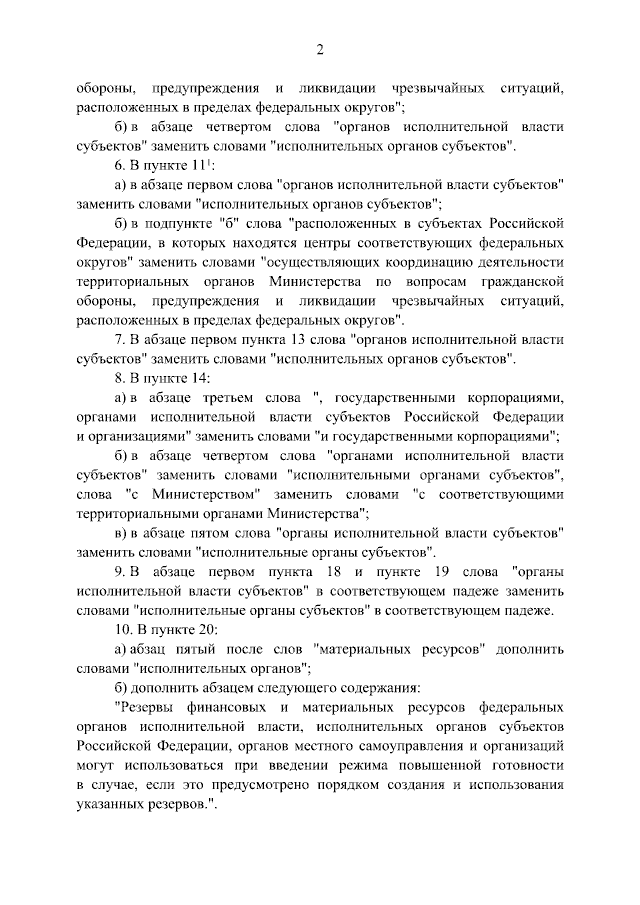 2

обороны, предупреждения и ликвидации чрезвычайных ситуаций, расположенных в пределах федеральных округов";

б) в абзаце четвертом слова "органов исполнительной власти субъектов" заменить словами "исполнительных органов субъектов".

6. В пункте $11^1$:

а) в абзаце первом слова "органов исполнительной власти субъектов" заменить словами "исполнительных органов субъектов";

б) в подпункте "б" слова "расположенных в субъектах Российской Федерации, в которых находятся центры соответствующих федеральных округов" заменить словами "осуществляющих координацию деятельности территориальных органов Министерства по вопросам гражданской обороны, предупреждения и ликвидации чрезвычайных ситуаций, расположенных в пределах федеральных округов".

7. В абзаце первом пункта 13 слова "органов исполнительной власти субъектов" заменить словами "исполнительных органов субъектов".

8. В пункте 14:

а) в абзаце третьем слова ", государственными корпорациями, органами исполнительной власти субъектов Российской Федерации и организациями" заменить словами "и государственными корпорациями";

б) в абзаце четвертом слова "органами исполнительной власти субъектов" заменить словами "исполнительными органами субъектов", слова "с Министерством" заменить словами "с соответствующими территориальными органами Министерства";

в) в абзаце пятом слова "органы исполнительной власти субъектов" заменить словами "исполнительные органы субъектов".

9. В абзаце первом пункта 18 и пункте 19 слова "органы исполнительной власти субъектов" в соответствующем падеже заменить словами "исполнительные органы субъектов" в соответствующем падеже.

10. В пункте 20:

а) абзац пятый после слов "материальных ресурсов" дополнить словами "исполнительных органов";

б) дополнить абзацем следующего содержания:

"Резервы финансовых и материальных ресурсов федеральных органов исполнительной власти, исполнительных органов субъектов Российской Федерации, органов местного самоуправления и организаций могут использоваться при введении режима повышенной готовности в случае, если это предусмотрено порядком создания и использования указанных резервов.".